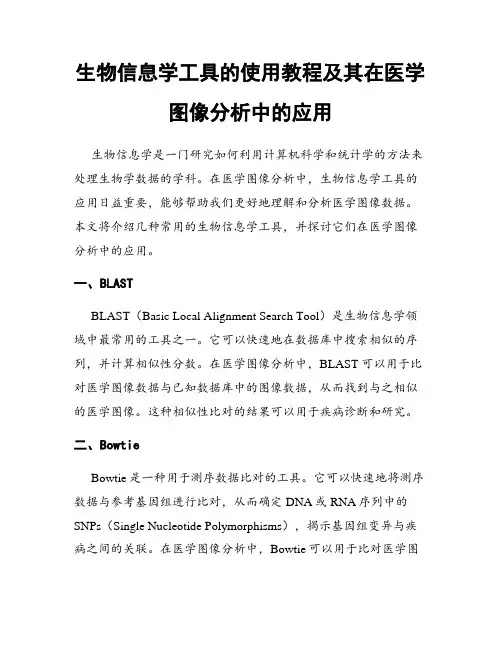 生物信息学工具的使用教程及其在医学图像分析中的应用

生物信息学是一门研究如何利用计算机科学和统计学的方法来处理生物学数据的学科。在医学图像分析中，生物信息学工具的应用日益重要，能够帮助我们更好地理解和分析医学图像数据。本文将介绍几种常用的生物信息学工具，并探讨它们在医学图像分析中的应用。

一、BLAST

BLAST（Basic Local Alignment Search Tool）是生物信息学领域中最常用的工具之一。它可以快速地在数据库中搜索相似的序列，并计算相似性分数。在医学图像分析中，BLAST 可以用于比对医学图像数据与已知数据库中的图像数据，从而找到与之相似的医学图像。这种相似性比对的结果可以用于疾病诊断和研究。

二、Bowtie

Bowtie 是一种用于测序数据比对的工具。它可以快速地将测序数据与参考基因组进行比对，从而确定 DNA 或 RNA 序列中的 SNPs（Single Nucleotide Polymorphisms），揭示基因组变异与疾病之间的关联。在医学图像分析中，Bowtie 可以用于比对医学图